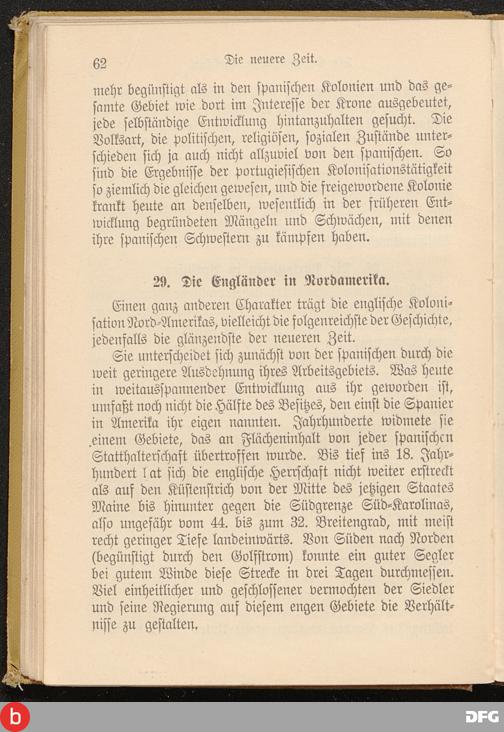 62 Die neuere Zeit.

mehr begünstigt als in den spanischen Kolonien und das gesamte Gebiet wie dort im Interesse der Krone ausgebeutet, jede selbständige Entwicklung hintanzuhalten gesucht. Die Volksart, die politischen, religiösen, sozialen Zustände unterschieden sich ja auch nicht allzuviel von den spanischen. So sind die Ergebnisse der portugiesischen Kolonisationstätigkeit so ziemlich die gleichen gewesen, und die freigewordene Kolonie krankt heute an denselben, wesentlich in der früheren Entwicklung begründeten Mängeln und Schwächen, mit denen ihre spanischen Schwestern zu kämpfen haben.

29. Die Engländer in Nordamerika.

Einen ganz anderen Charakter trägt die englische Kolonisation Nord-Amerikas, vielleicht die folgenreichste der Geschichte, jedenfalls die glänzendste der neueren Zeit.

Sie unterscheidet sich zunächst von der spanischen durch die weit geringere Ausdehnung ihres Arbeitsgebiets. Was heute in weitausspannender Entwicklung aus ihr geworden ist, umfaßt noch nicht die Hälfte des Besitzes, den einst die Spanier in Amerika ihr eigen nannten. Jahrhunderte widmete sie einem Gebiete, das an Flächeninhalt von jeder spanischen Statthalterschaft übertroffen wurde. Bis tief ins 18. Jahrhundert hat sich die englische Herrschaft nicht weiter erstreckt als auf den Küstenstrich von der Mitte des jetzigen Staates Maine bis hinunter gegen die Südgrenze Süd-Karolinas, also ungefähr vom 44. bis zum 32. Breitengrad, mit meist recht geringer Tiefe landeinwärts. Von Süden nach Norden (begünstigt durch den Golfstrom) konnte ein guter Segler bei gutem Winde diese Strecke in drei Tagen durchmessen. Viel einheitlicher und geschlossener vermochten der Siedler und seine Regierung auf diesem engen Gebiete die Verhältnisse zu gestalten.

DFG